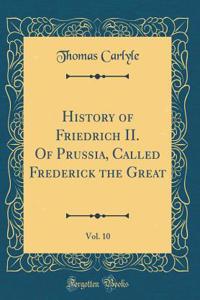 Thomas Carlyle

History of Friedrich II. Of Prussia, Called Frederick the Great

Vol. 10

Forgotten Books